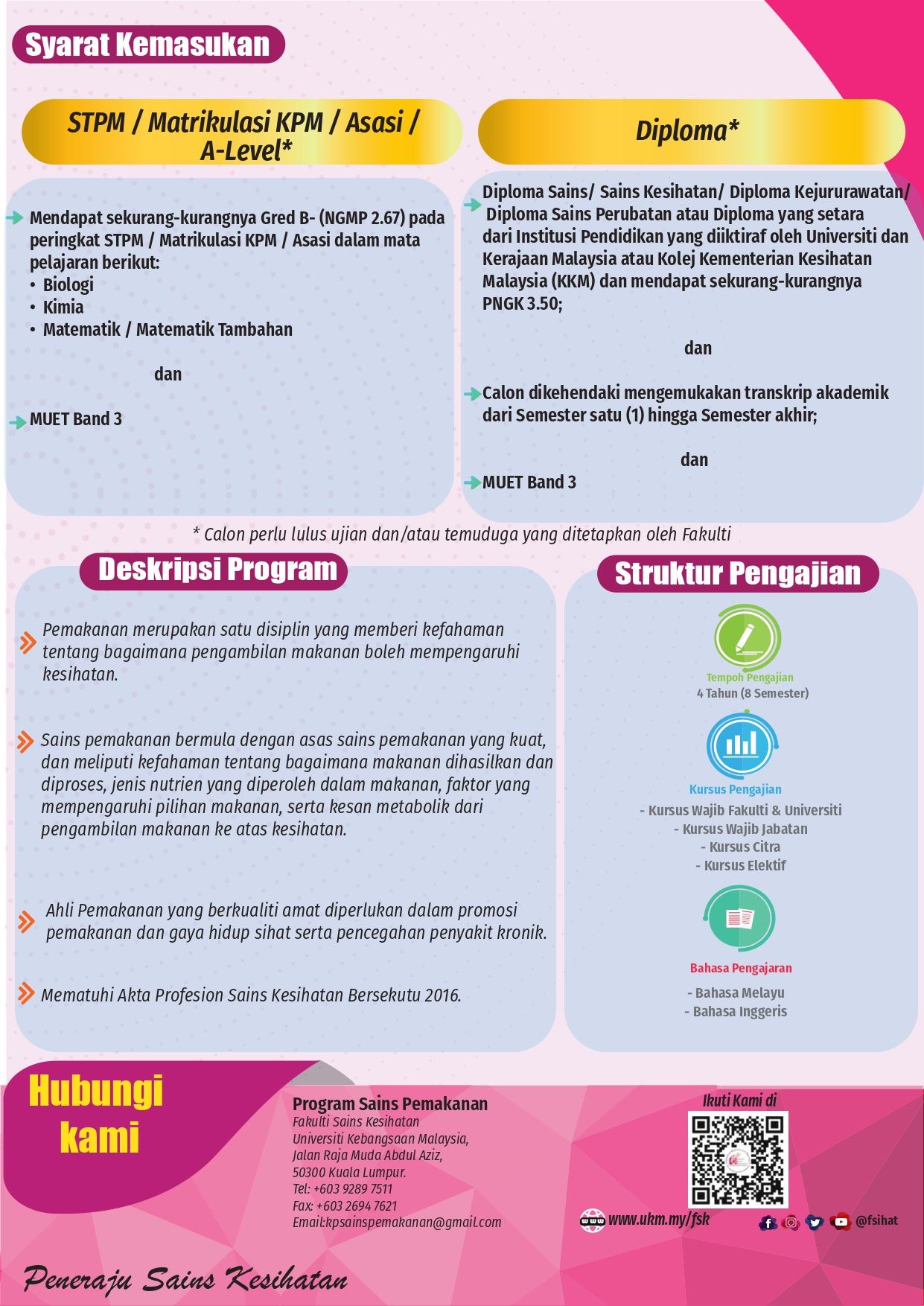 Syarat Kemasukan

STPM / Matrikulasi KPM / Asasi / A-Level*

Mendapat sekurang-kurangnya Gred B- (NGMP 2.67) pada peringkat STPM / Matrikulasi KPM / Asasi dalam mata pelajaran berikut:
• Biologi
• Kimia
• Matematik / Matematik Tambahan

dan

MUET Band 3

Diploma*

Diploma Sains/ Sains Kesihatan/ Diploma Kejururawatan/ Diploma Sains Perubatan atau Diploma yang setara dari Institusi Pendidikan yang diiktiraf oleh Universiti dan Kerajaan Malaysia atau Kolej Kementerian Kesihatan Malaysia (KKM) dan mendapat sekurang-kurangnya PNGK 3.50;

dan

Calon dikehendaki mengemukakan transkrip akademik dari Semester satu (1) hingga Semester akhir;

dan

MUET Band 3

* Calon perlu lulus ujian dan/atau temuduga yang ditetapkan oleh Fakulti

Deskripsi Program

Pemakanan merupakan satu disiplin yang memberi kefahaman tentang bagaimana pengambilan makanan boleh mempengaruhi kesihatan.

Sains pemakanan bermula dengan asas sains pemakanan yang kuat, dan meliputi kefahaman tentang bagaimana makanan dihasilkan dan diproses, jenis nutrien yang diperoleh dalam makanan, faktor yang mempengaruhi pilihan makanan, serta kesan metabolik dari pengambilan makanan ke atas kesihatan.

Ahli Pemakanan yang berkualiti amat diperlukan dalam promosi pemakanan dan gaya hidup sihat serta pencegahan penyakit kronik.

Mematuhi Akta Profesion Sains Kesihatan Bersekutu 2016.

Struktur Pengajian

Tempoh Pengajian
4 Tahun (8 Semester)

Kursus Pengajian
- Kursus Wajib Fakulti & Universiti
- Kursus Wajib Jabatan
- Kursus Citra
- Kursus Elektif

Bahasa Pengajaran
- Bahasa Melayu
- Bahasa Inggeris

Hubungi kami

Program Sains Pemakanan
Fakulti Sains Kesihatan
Universiti Kebangsaan Malaysia,
Jalan Raja Muda Abdul Aziz,
50300 Kuala Lumpur.
Tel: +603 9289 7511
Fax: +603 2694 7621
Email:kpsainspemakanan@gmail.com

Ikuti Kami di

www.ukm.my/fsk

@fsihat

Peneraju Sains Kesihatan